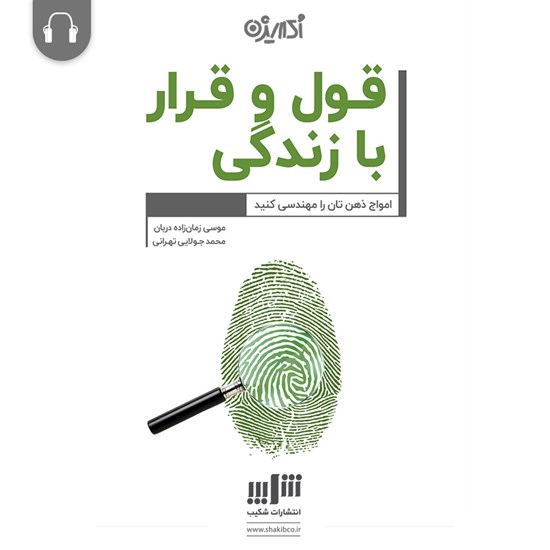 آوانامه

قول و قرار
با زندگی

امواج ذهن تان را مهندسی کنید

موسی زمان‌زاده دربان
محمد جولایی تهرانی

شکیب
انتشارات شکیب
www.shakibco.ir